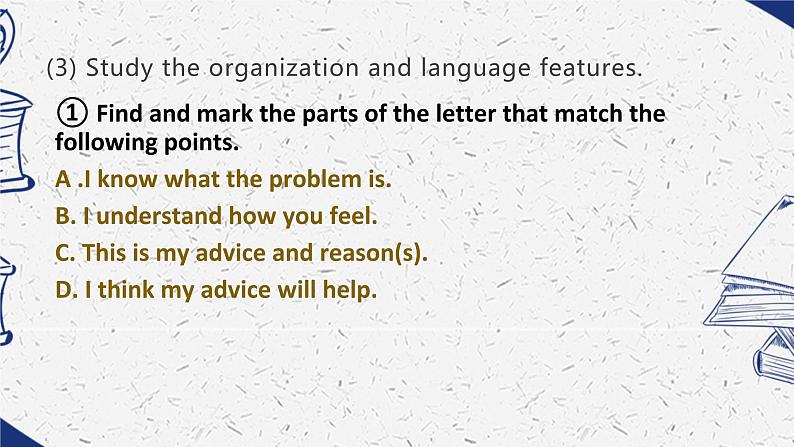 (3) Study the organization and language features.

① Find and mark the parts of the letter that match the following points.

A .I know what the problem is.

B. I understand how you feel.

C. This is my advice and reason(s).

D. I think my advice will help.